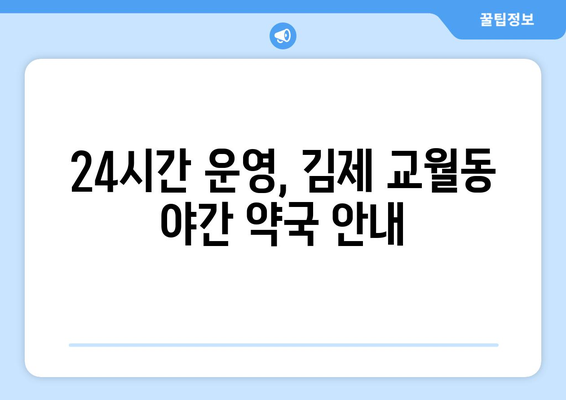 꿀팁정보

24시간 운영, 김제 교월동 야간 약국 안내